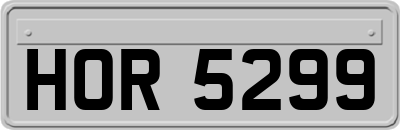 HOR 5299